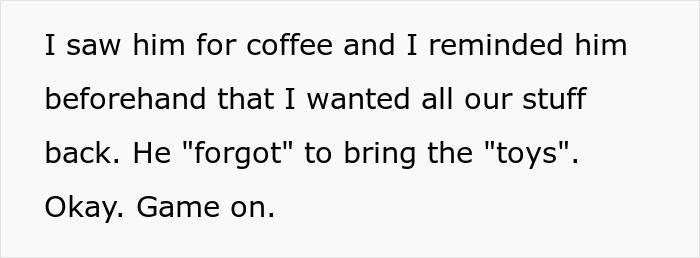 I saw him for coffee and I reminded him beforehand that I wanted all our stuff back. He "forgot" to bring the "toys". Okay. Game on.